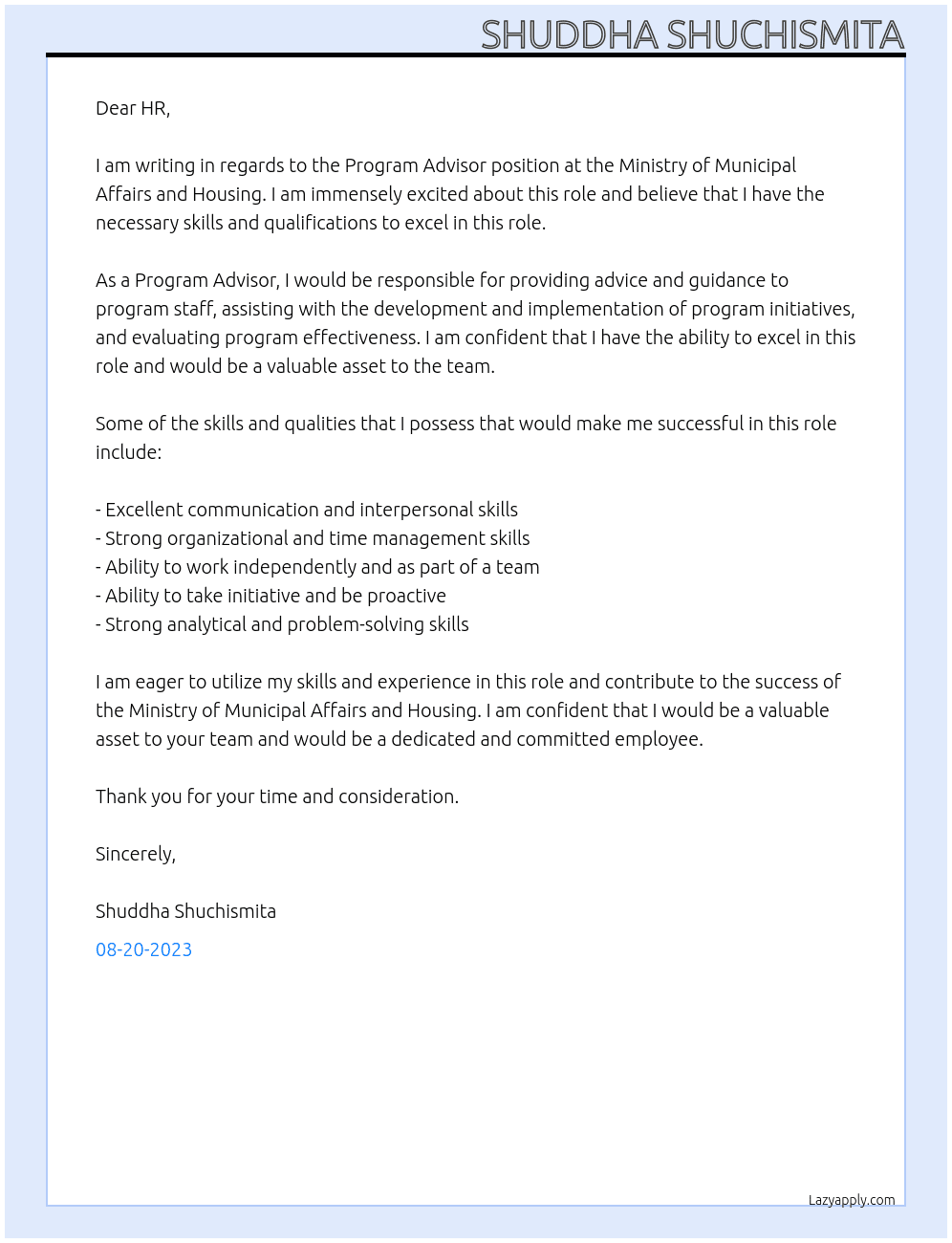 SHUDDHA SHUCHISMITA

Dear HR,

I am writing in regards to the Program Advisor position at the Ministry of Municipal Affairs and Housing. I am immensely excited about this role and believe that I have the necessary skills and qualifications to excel in this role.

As a Program Advisor, I would be responsible for providing advice and guidance to program staff, assisting with the development and implementation of program initiatives, and evaluating program effectiveness. I am confident that I have the ability to excel in this role and would be a valuable asset to the team.

Some of the skills and qualities that I possess that would make me successful in this role include:

- Excellent communication and interpersonal skills
- Strong organizational and time management skills
- Ability to work independently and as part of a team
- Ability to take initiative and be proactive
- Strong analytical and problem-solving skills

I am eager to utilize my skills and experience in this role and contribute to the success of the Ministry of Municipal Affairs and Housing. I am confident that I would be a valuable asset to your team and would be a dedicated and committed employee.

Thank you for your time and consideration.

Sincerely,

Shuddha Shuchismita

08-20-2023

Lazyapply.com